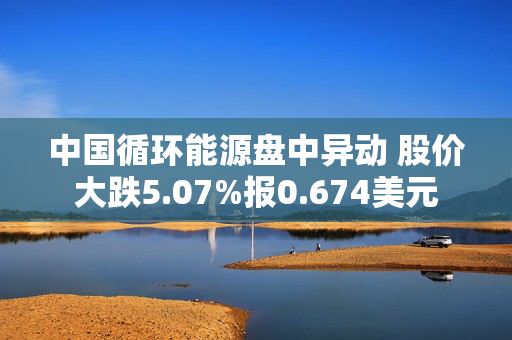 中国循环能源盘中异动 股价大跌5.07%报0.674美元